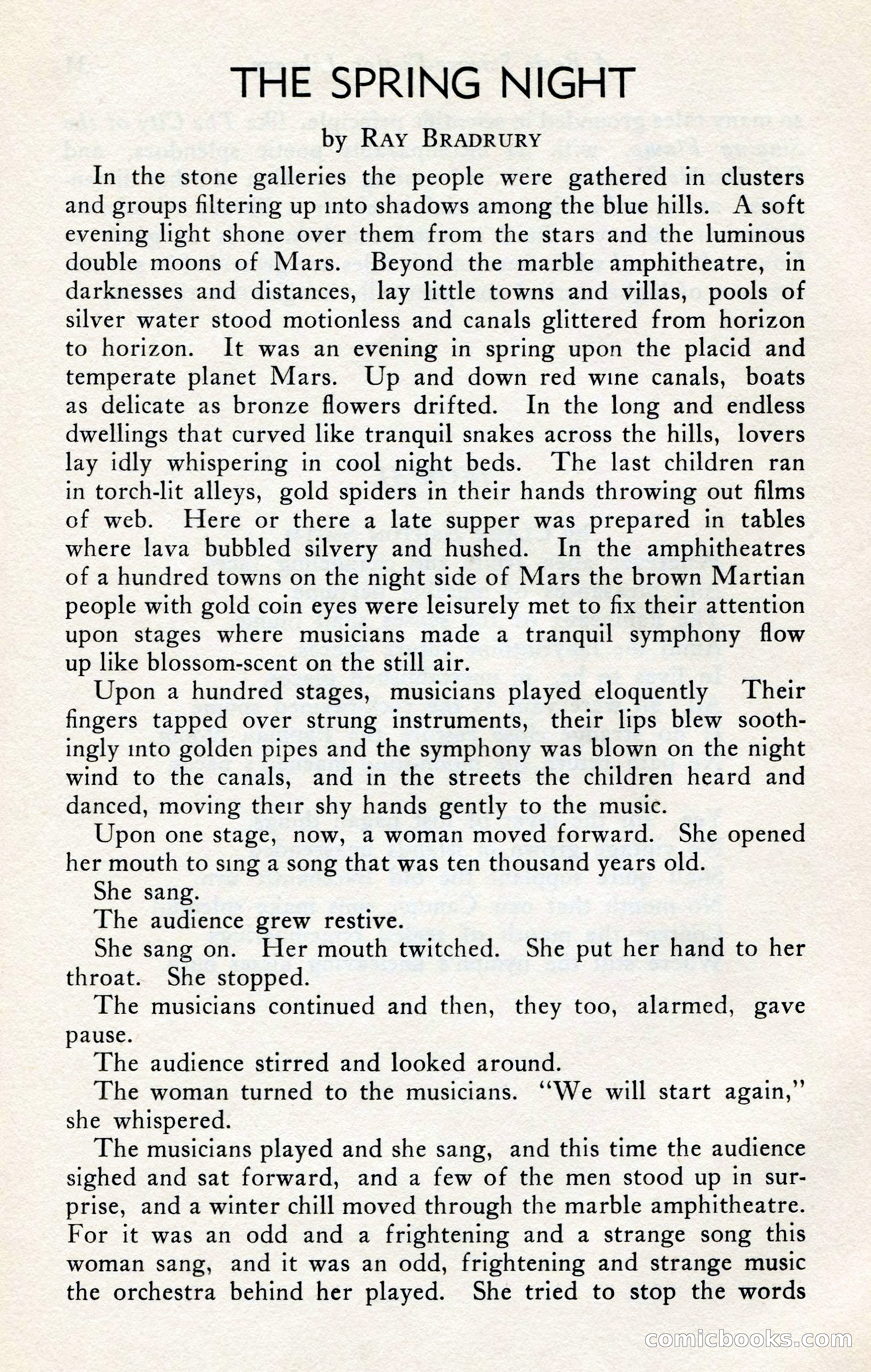 THE SPRING NIGHT

by RAY BRADRURY

In the stone galleries the people were gathered in clusters and groups filtering up into shadows among the blue hills. A soft evening light shone over them from the stars and the luminous double moons of Mars. Beyond the marble amphitheatre, in darknesses and distances, lay little towns and villas, pools of silver water stood motionless and canals glittered from horizon to horizon. It was an evening in spring upon the placid and temperate planet Mars. Up and down red wine canals, boats as delicate as bronze flowers drifted. In the long and endless dwellings that curved like tranquil snakes across the hills, lovers lay idly whispering in cool night beds. The last children ran in torch-lit alleys, gold spiders in their hands throwing out films of web. Here or there a late supper was prepared in tables where lava bubbled silvery and hushed. In the amphitheatres of a hundred towns on the night side of Mars the brown Martian people with gold coin eyes were leisurely met to fix their attention upon stages where musicians made a tranquil symphony flow up like blossom-scent on the still air.

Upon a hundred stages, musicians played eloquently Their fingers tapped over strung instruments, their lips blew soothingly into golden pipes and the symphony was blown on the night wind to the canals, and in the streets the children heard and danced, moving their shy hands gently to the music.

Upon one stage, now, a woman moved forward. She opened her mouth to sing a song that was ten thousand years old.

She sang.

The audience grew restive.

She sang on. Her mouth twitched. She put her hand to her throat. She stopped.

The musicians continued and then, they too, alarmed, gave pause.

The audience stirred and looked around.

The woman turned to the musicians. "We will start again," she whispered.

The musicians played and she sang, and this time the audience sighed and sat forward, and a few of the men stood up in surprise, and a winter chill moved through the marble amphitheatre. For it was an odd and a frightening and a strange song this woman sang, and it was an odd, frightening and strange music the orchestra behind her played. She tried to stop the words

comicbooks.com